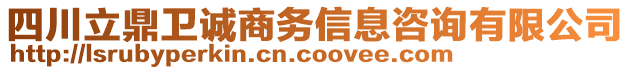 四川立鼎卫诚商务信息咨询有限公司
http://lsrubyperkin.cn.coovee.com